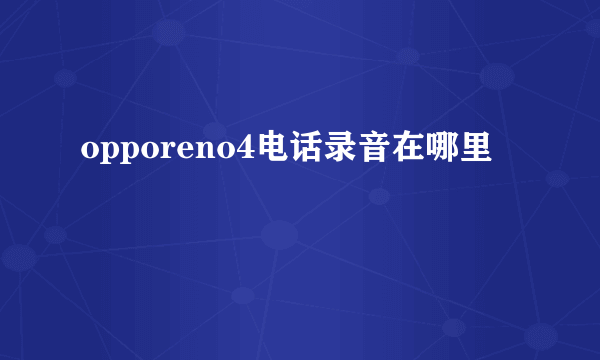 opporeno4电话录音在哪里